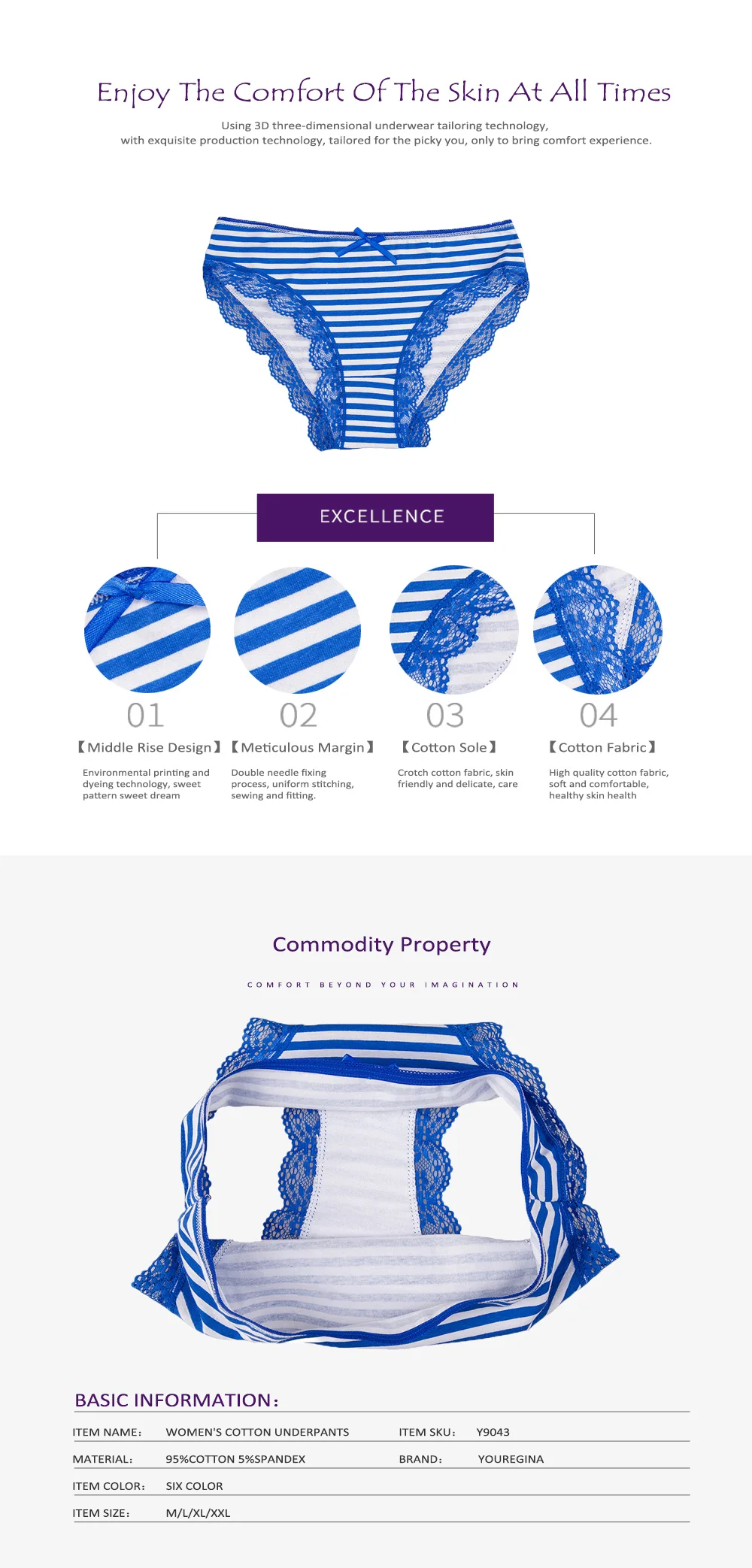 Enjoy The Comfort Of The Skin At All Times

Using 3D three-dimensional underwear tailoring technology,
with exquisite production technology, tailored for the picky you, only to bring comfort experience.

EXCELLENCE

01
【Middle Rise Design】
Environmental printing and dyeing technology, sweet pattern sweet dream

02
【Meticulous Margin】
Double needle fixing process, uniform stitching, sewing and fitting.

03
【Cotton Sole】
Crotch cotton fabric, skin friendly and delicate, care

04
【Cotton Fabric】
High quality cotton fabric, soft and comfortable, healthy skin health

Commodity Property

COMFORT BEYOND YOUR IMAGINATION

BASIC INFORMATION:

| ITEM NAME: | WOMEN'S COTTON UNDERPANTS | ITEM SKU: | Y9043 |
|---|---|---|---|
| MATERIAL: | 95%COTTON 5%SPANDEX | BRAND: | YOUREGINA |
| ITEM COLOR: | SIX COLOR | | |
| ITEM SIZE: | M/L/XL/XXL | | |